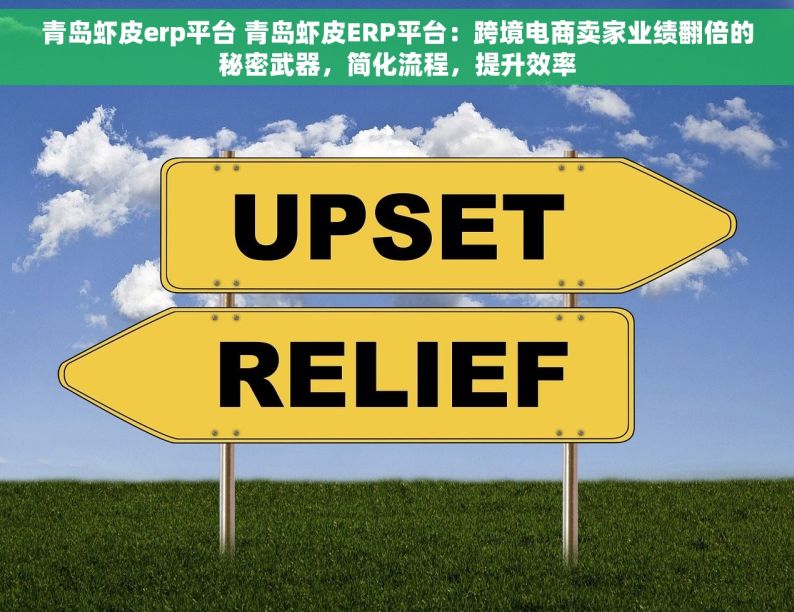 青岛虾皮erp平台 青岛虾皮ERP平台：跨境电商卖家业绩翻倍的秘密武器，简化流程，提升效率

UPSET

RELIEF